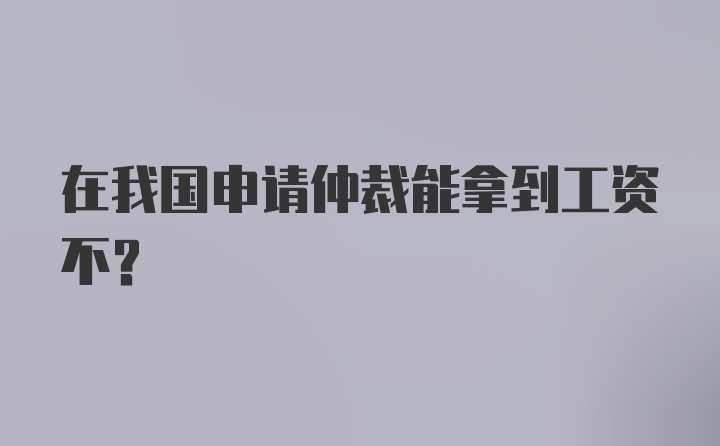 在我国申请仲裁能拿到工资不？